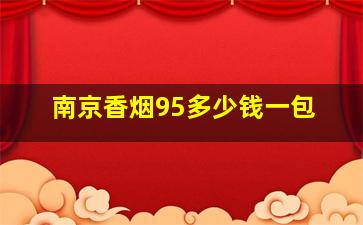 南京香烟95多少钱一包